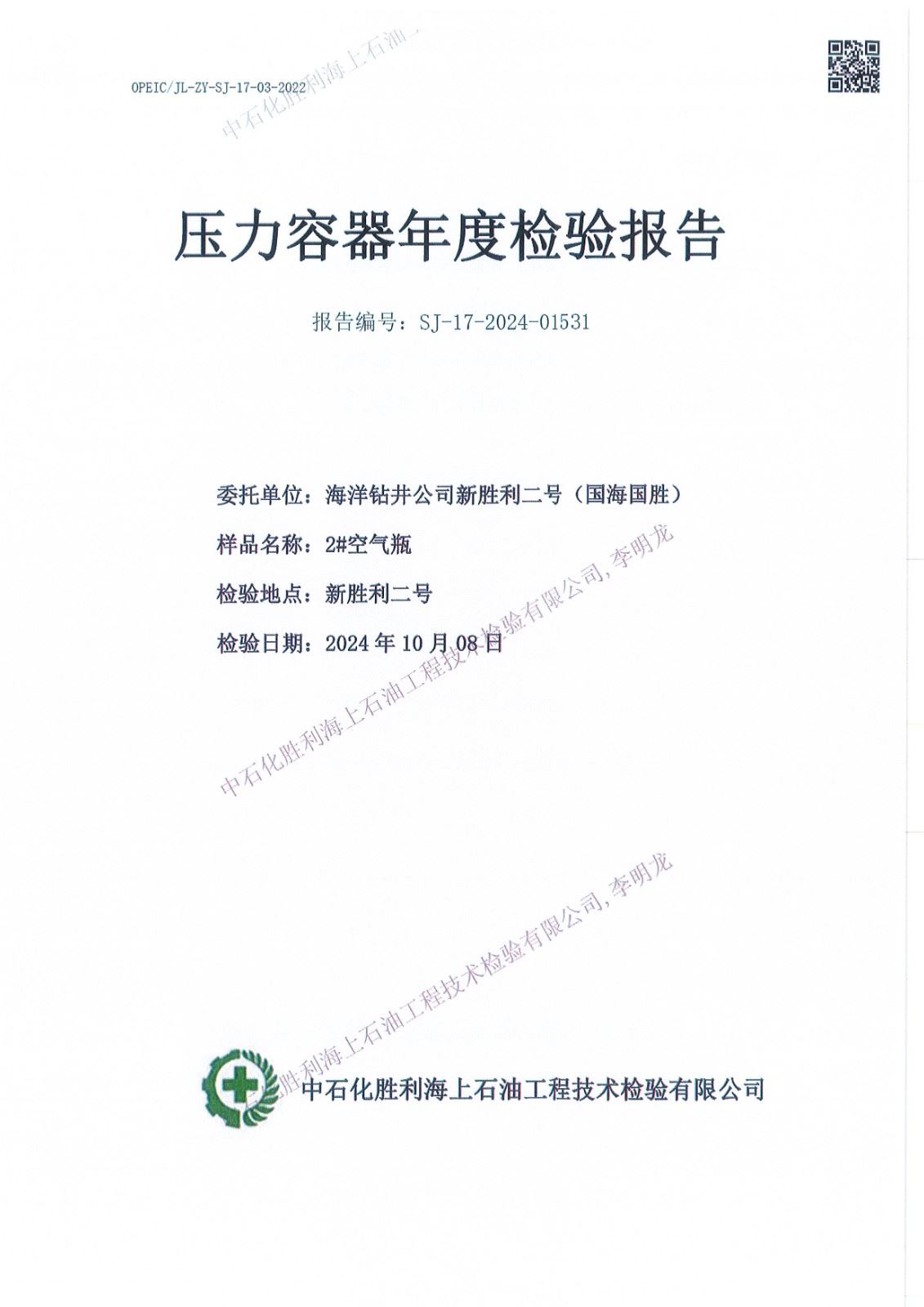 OPEIC/JL-ZY-SJ-17-03-2022

中石化胜利海上石油

压力容器年度检验报告

报告编号：SJ-17-2024-01531

委托单位：海洋钻井公司新胜利二号（国海国胜）

样品名称：2#空气瓶

检验地点：新胜利二号

检验日期：2024 年 10 月 08 日

中石化胜利海上石油工程技术检验有限公司, 李明龙

中石化胜利海上石油工程技术检验有限公司, 李明龙

中石化胜利海上石油工程技术检验有限公司